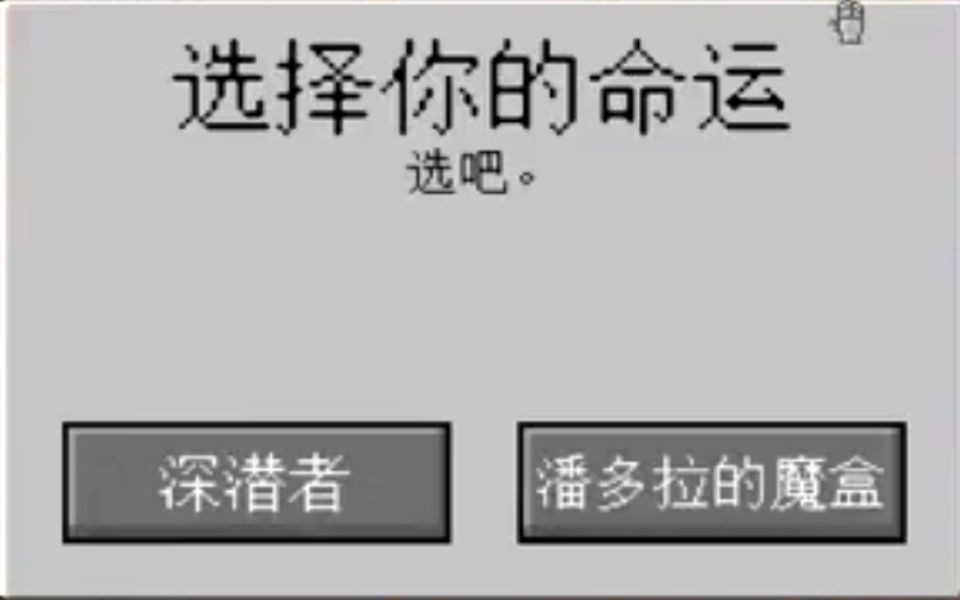 选择你的命运
选吧。

深潜者

潘多拉的魔盒